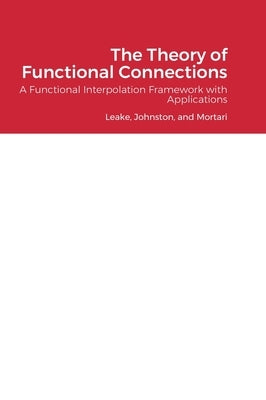 The Theory of Functional Connections

A Functional Interpolation Framework with Applications

Leake, Johnston, and Mortari